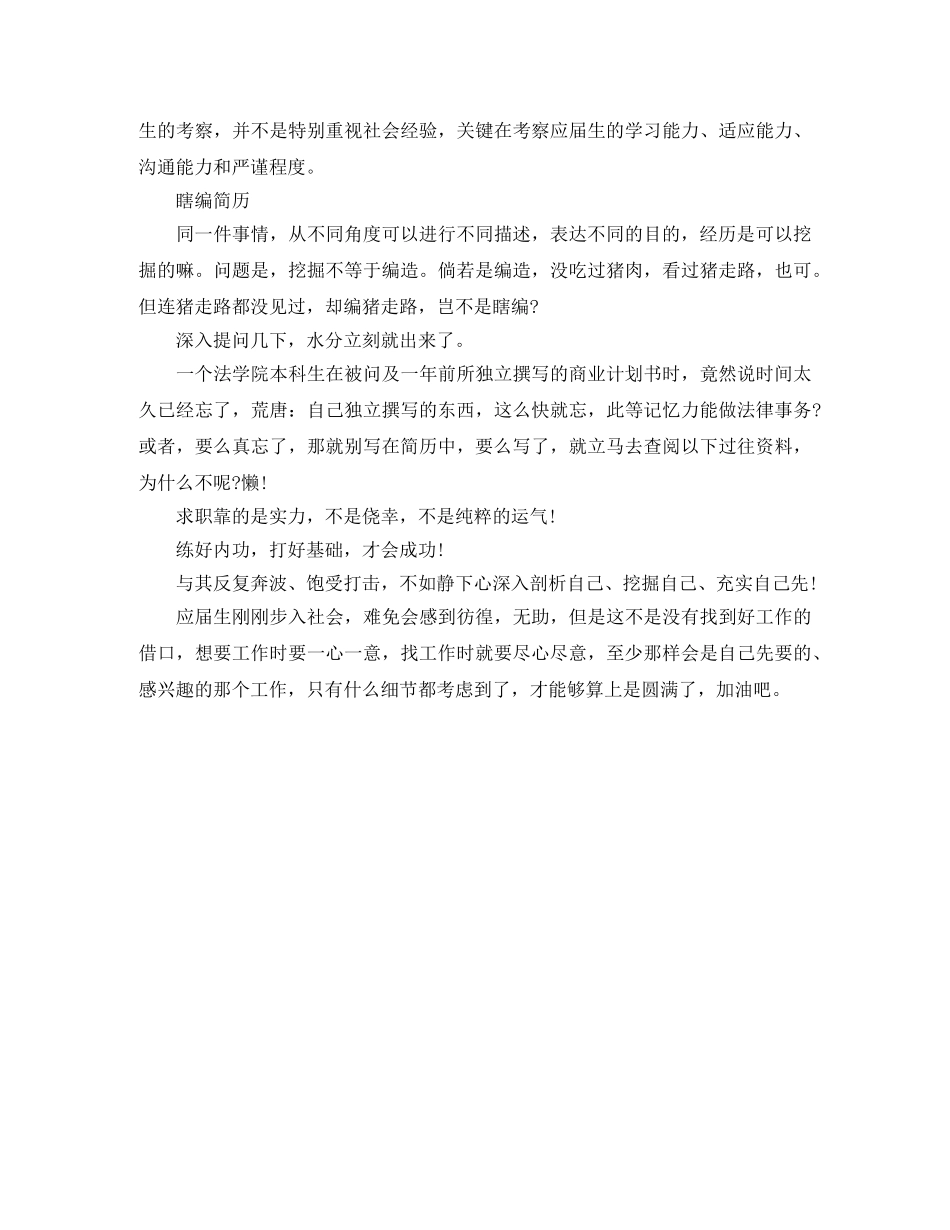 生的考察，并不是特别重视社会经验，关键在考察应届生的学习能力、适应能力、沟通能力和严谨程度。

瞎编简历

同一件事情，从不同角度可以进行不同描述，表达不同的目的，经历是可以挖掘的嘛。问题是，挖掘不等于编造。倘若是编造，没吃过猪肉，看过猪走路，也可。但连猪走路都没见过，却编猪走路，岂不是瞎编?

深入提问几下，水分立刻就出来了。

一个法学院本科生在被问及一年前所独立撰写的商业计划书时，竟然说时间太久已经忘了，荒唐：自己独立撰写的东西，这么快就忘，此等记忆力能做法律事务?或者，要么真忘了，那就别写在简历中，要么写了，就立马去查阅以下过往资料，为什么不呢?懒!

求职靠的是实力，不是侥幸，不是纯粹的运气!

练好内功，打好基础，才会成功!

与其反复奔波、饱受打击，不如静下心深入剖析自己、挖掘自己、充实自己先!

应届生刚刚步入社会，难免会感到彷徨，无助，但是这不是没有找到好工作的借口，想要工作时要一心一意，找工作时就要尽心尽意，至少那样会是自己先要的、感兴趣的那个工作，只有什么细节都考虑到了，才能够算上是圆满了，加油吧。